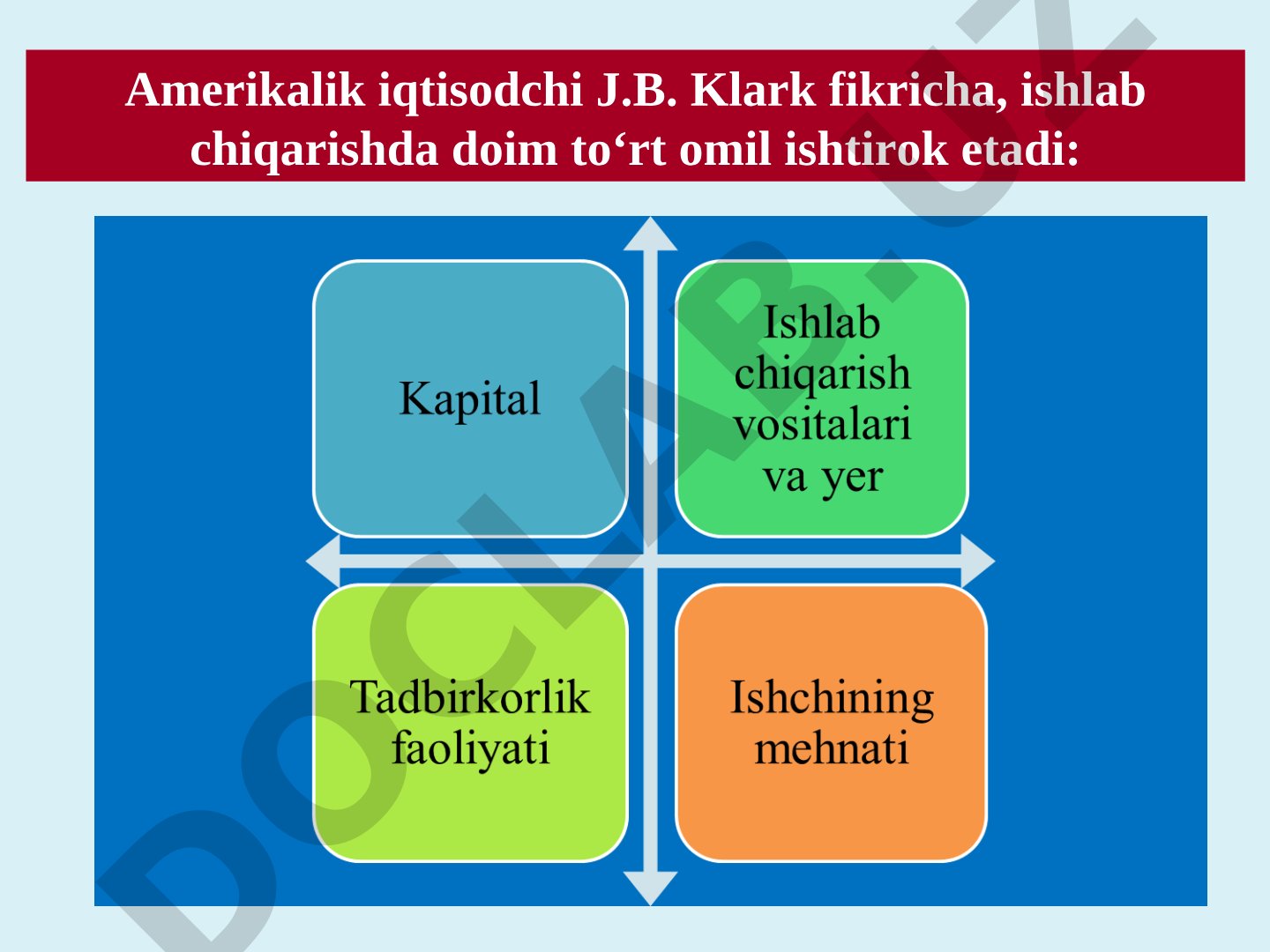 Amerikalik iqtisodchi J.B. Klark fikricha, ishlab chiqarishda doim to‘rt omil ishtirok etadi:

Kapital

Ishlab chiqarish vositalari va yer

Tadbirkorlik faoliyati

Ishchining mehnati

DOCLAB.UZ